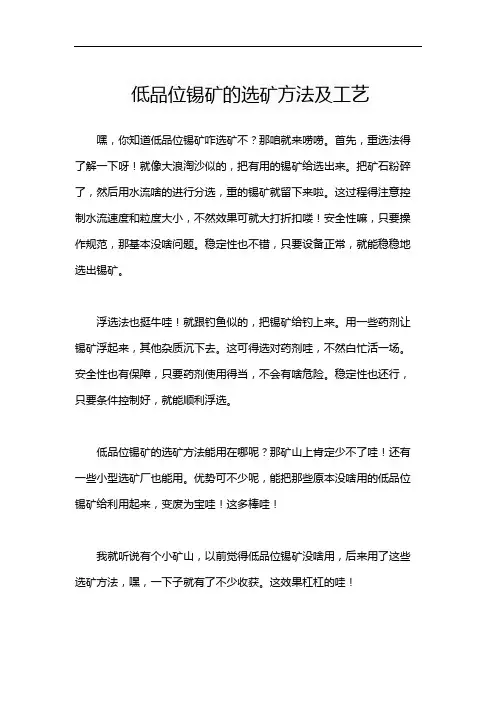 低品位锡矿的选矿方法及工艺

嘿，你知道低品位锡矿咋选矿不？那咱就来唠唠。首先，重选法得了解一下呀！就像大浪淘沙似的，把有用的锡矿给选出来。把矿石粉碎了，然后用水流啥的进行分选，重的锡矿就留下来啦。这过程得注意控制水流速度和粒度大小，不然效果可就大打折扣喽！安全性嘛，只要操作规范，那基本没啥问题。稳定性也不错，只要设备正常，就能稳稳地选出锡矿。

浮选法也挺牛哇！就跟钓鱼似的，把锡矿给钓上来。用一些药剂让锡矿浮起来，其他杂质沉下去。这可得选对药剂哇，不然白忙活一场。安全性也有保障，只要药剂使用得当，不会有啥危险。稳定性也还行，只要条件控制好，就能顺利浮选。

低品位锡矿的选矿方法能用在哪呢？那矿山上肯定少不了哇！还有一些小型选矿厂也能用。优势可不少呢，能把那些原本没啥用的低品位锡矿给利用起来，变废为宝哇！这多棒哇！

我就听说有个小矿山，以前觉得低品位锡矿没啥用，后来用了这些选矿方法，嘿，一下子就有了不少收获。这效果杠杠的哇！